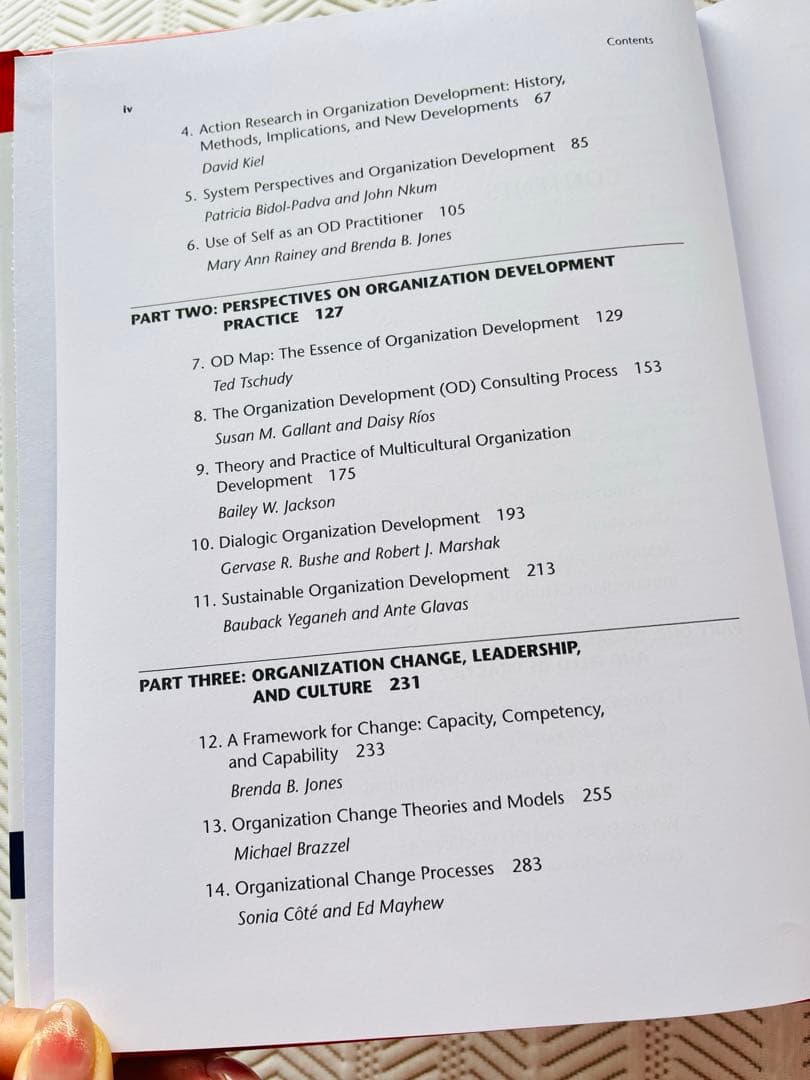 iv

Contents

4. Action Research in Organization Development: History, Methods, Implications, and New Developments 67
David Kiel

5. System Perspectives and Organization Development 85
Patricia Bidol-Padva and John Nkum

6. Use of Self as an OD Practitioner 105
Mary Ann Rainey and Brenda B. Jones

PART TWO: PERSPECTIVES ON ORGANIZATION DEVELOPMENT PRACTICE 127

7. OD Map: The Essence of Organization Development 129
Ted Tschudy

8. The Organization Development (OD) Consulting Process 153
Susan M. Gallant and Daisy Ríos

9. Theory and Practice of Multicultural Organization Development 175
Bailey W. Jackson

10. Dialogic Organization Development 193
Gervase R. Bushe and Robert J. Marshak

11. Sustainable Organization Development 213
Bauback Yeganeh and Ante Glavas

PART THREE: ORGANIZATION CHANGE, LEADERSHIP, AND CULTURE 231

12. A Framework for Change: Capacity, Competency, and Capability 233
Brenda B. Jones

13. Organization Change Theories and Models 255
Michael Brazzel

14. Organizational Change Processes 283
Sonia Côté and Ed Mayhew